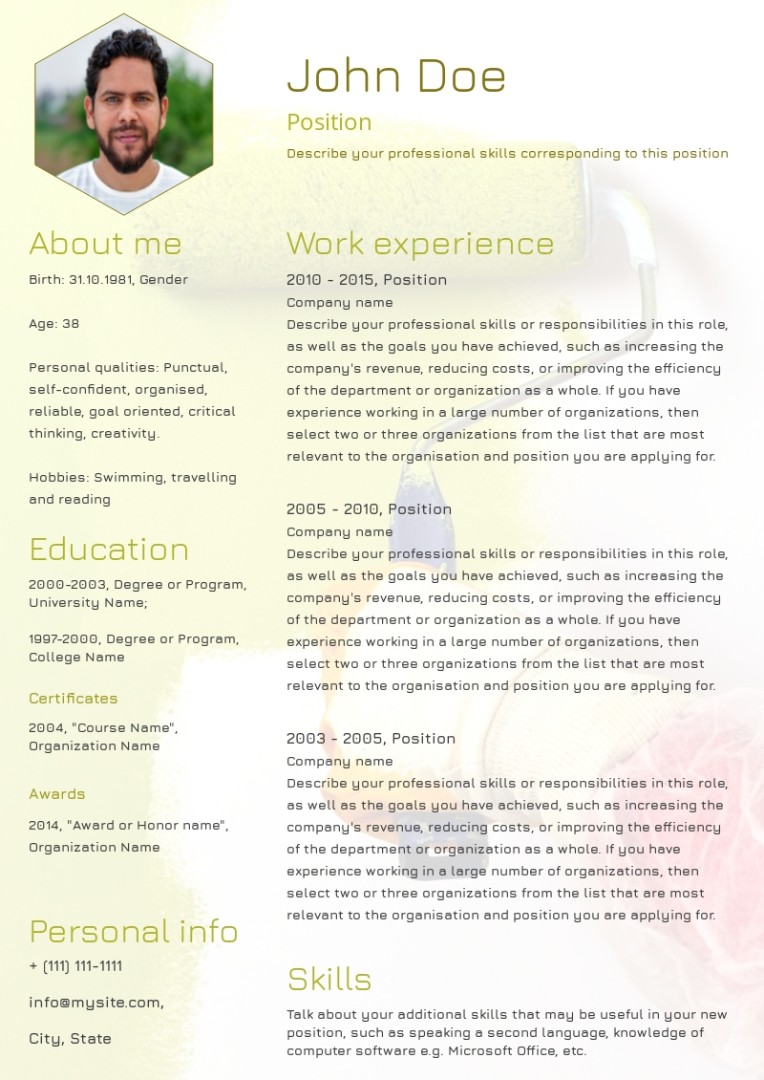 John Doe

Position

Describe your professional skills corresponding to this position

About me

Birth: 31.10.1981, Gender

Age: 38

Personal qualities: Punctual, self-confident, organised, reliable, goal oriented, critical thinking, creativity.

Hobbies: Swimming, travelling and reading

Education

2000-2003, Degree or Program, University Name;

1997-2000, Degree or Program, College Name

Certificates

2004, "Course Name", Organization Name

Awards

2014, "Award or Honor name", Organization Name

Personal info

+ (111) 111-1111

info@mysite.com,

City, State

Work experience

2010 - 2015, Position

Company name

Describe your professional skills or responsibilities in this role, as well as the goals you have achieved, such as increasing the company's revenue, reducing costs, or improving the efficiency of the department or organization as a whole. If you have experience working in a large number of organizations, then select two or three organizations from the list that are most relevant to the organisation and position you are applying for.

2005 - 2010, Position

Company name

Describe your professional skills or responsibilities in this role, as well as the goals you have achieved, such as increasing the company's revenue, reducing costs, or improving the efficiency of the department or organization as a whole. If you have experience working in a large number of organizations, then select two or three organizations from the list that are most relevant to the organisation and position you are applying for.

2003 - 2005, Position

Company name

Describe your professional skills or responsibilities in this role, as well as the goals you have achieved, such as increasing the company's revenue, reducing costs, or improving the efficiency of the department or organization as a whole. If you have experience working in a large number of organizations, then select two or three organizations from the list that are most relevant to the organisation and position you are applying for.

Skills

Talk about your additional skills that may be useful in your new position, such as speaking a second language, knowledge of computer software e.g. Microsoft Office, etc.